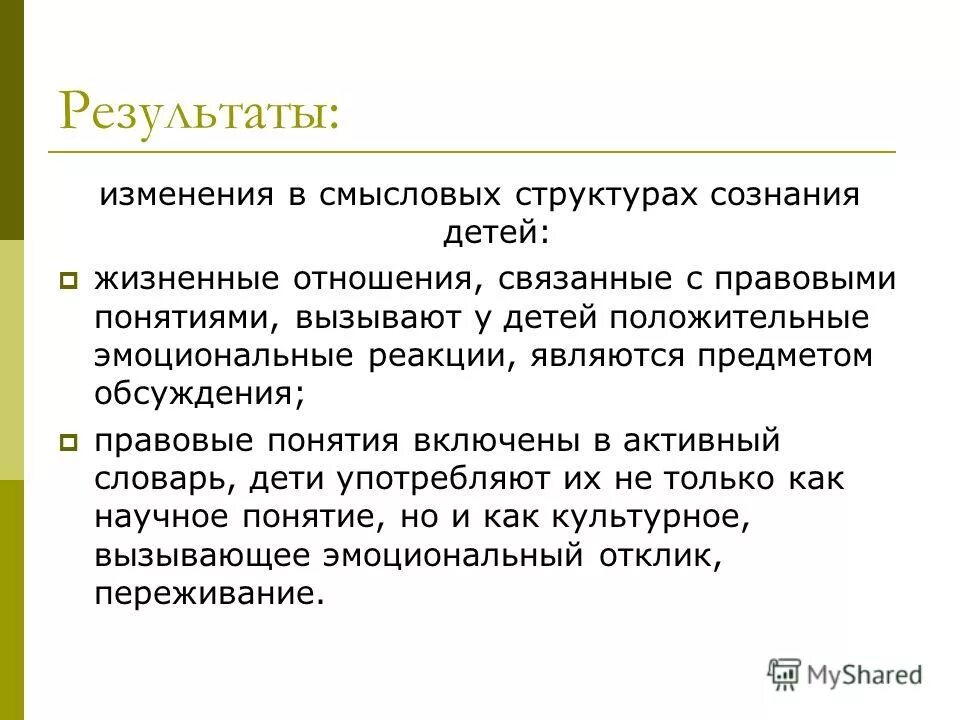 Результаты:

изменения в смысловых структурах сознания детей:

жизненные отношения, связанные с правовыми понятиями, вызывают у детей положительные эмоциональные реакции, являются предметом обсуждения;

правовые понятия включены в активный словарь, дети употребляют их не только как научное понятие, но и как культурное, вызывающее эмоциональный отклик, переживание.

MyShared